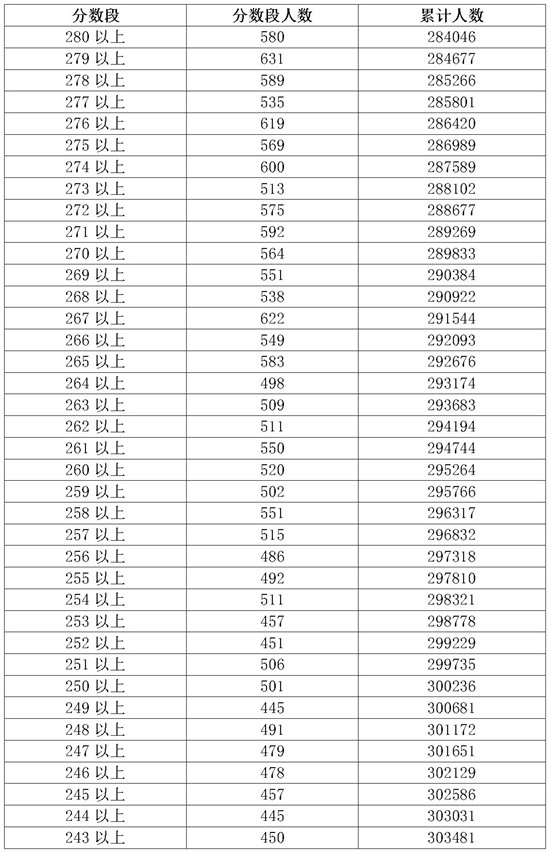 | 分数段 | 分数段人数 | 累计人数 |
|---|---|---|
| 280 以上 | 580 | 284046 |
| 279 以上 | 631 | 284677 |
| 278 以上 | 589 | 285266 |
| 277 以上 | 535 | 285801 |
| 276 以上 | 619 | 286420 |
| 275 以上 | 569 | 286989 |
| 274 以上 | 600 | 287589 |
| 273 以上 | 513 | 288102 |
| 272 以上 | 575 | 288677 |
| 271 以上 | 592 | 289269 |
| 270 以上 | 564 | 289833 |
| 269 以上 | 551 | 290384 |
| 268 以上 | 538 | 290922 |
| 267 以上 | 622 | 291544 |
| 266 以上 | 549 | 292093 |
| 265 以上 | 583 | 292676 |
| 264 以上 | 498 | 293174 |
| 263 以上 | 509 | 293683 |
| 262 以上 | 511 | 294194 |
| 261 以上 | 550 | 294744 |
| 260 以上 | 520 | 295264 |
| 259 以上 | 502 | 295766 |
| 258 以上 | 551 | 296317 |
| 257 以上 | 515 | 296832 |
| 256 以上 | 486 | 297318 |
| 255 以上 | 492 | 297810 |
| 254 以上 | 511 | 298321 |
| 253 以上 | 457 | 298778 |
| 252 以上 | 451 | 299229 |
| 251 以上 | 506 | 299735 |
| 250 以上 | 501 | 300236 |
| 249 以上 | 445 | 300681 |
| 248 以上 | 491 | 301172 |
| 247 以上 | 479 | 301651 |
| 246 以上 | 478 | 302129 |
| 245 以上 | 457 | 302586 |
| 244 以上 | 445 | 303031 |
| 243 以上 | 450 | 303481 |